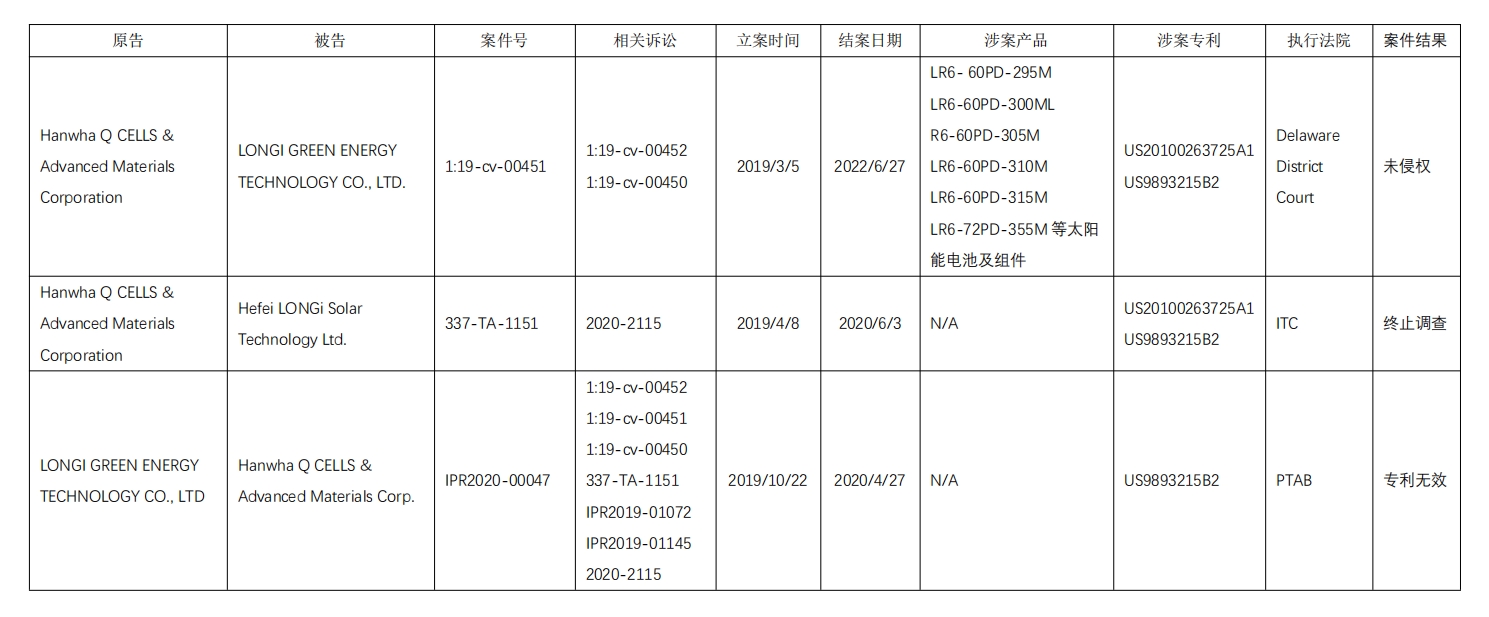 | 原告 | 被告 | 案件号 | 相关诉讼 | 立案时间 | 结案日期 | 涉案产品 | 涉案专利 | 执行法院 | 案件结果 |
|---|---|---|---|---|---|---|---|---|---|
| Hanwha Q CELLS & Advanced Materials Corporation | LONGI GREEN ENERGY TECHNOLOGY CO., LTD. | 1:19-cv-00451 | 1:19-cv-00452 1:19-cv-00450 | 2019/3/5 | 2022/6/27 | LR6- 60PD-295M LR6-60PD-300ML R6-60PD-305M LR6-60PD-310M LR6-60PD-315M LR6-72PD-355M 等太阳能电池及组件 | US20100263725A1 US9893215B2 | Delaware District Court | 未侵权 |
| Hanwha Q CELLS & Advanced Materials Corporation | Hefei LONGi Solar Technology Ltd. | 337-TA-1151 | 2020-2115 | 2019/4/8 | 2020/6/3 | N/A | US20100263725A1 US9893215B2 | ITC | 终止调查 |
| LONGI GREEN ENERGY TECHNOLOGY CO., LTD | Hanwha Q CELLS & Advanced Materials Corp. | IPR2020-00047 | 1:19-cv-00452 1:19-cv-00451 1:19-cv-00450 337-TA-1151 IPR2019-01072 IPR2019-01145 2020-2115 | 2019/10/22 | 2020/4/27 | N/A | US9893215B2 | PTAB | 专利无效 |